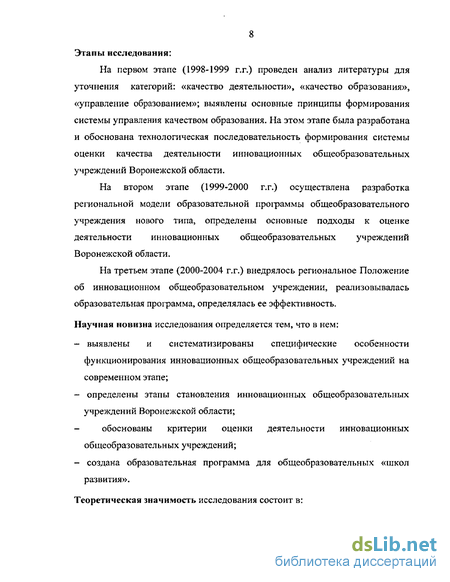 8

Этапы исследования:

На первом этапе (1998-1999 г.г.) проведен анализ литературы для уточнения категорий: «качество деятельности», «качество образования», «управление образованием»; выявлены основные принципы формирования системы управления качеством образования. На этом этапе была разработана и обоснована технологическая последовательность формирования системы оценки качества деятельности инновационных общеобразовательных учреждений Воронежской области.

На втором этапе (1999-2000 г.г.) осуществлена разработка региональной модели образовательной программы общеобразовательного учреждения нового типа, определены основные подходы к оценке деятельности инновационных общеобразовательных учреждений Воронежской области.

На третьем этапе (2000-2004 г.г.) внедрялось региональное Положение об инновационном общеобразовательном учреждении, реализовывалась образовательная программа, определялась ее эффективность.

Научная новизна исследования определяется тем, что в нем:

– выявлены и систематизированы специфические особенности функционирования инновационных общеобразовательных учреждений на современном этапе;

– определены этапы становления инновационных общеобразовательных учреждений Воронежской области;

– обоснованы критерии оценки деятельности инновационных общеобразовательных учреждений;

– создана образовательная программа для общеобразовательных «школ развития».

Теоретическая значимость исследования состоит в:

dsLib.net
библиотека диссертаций